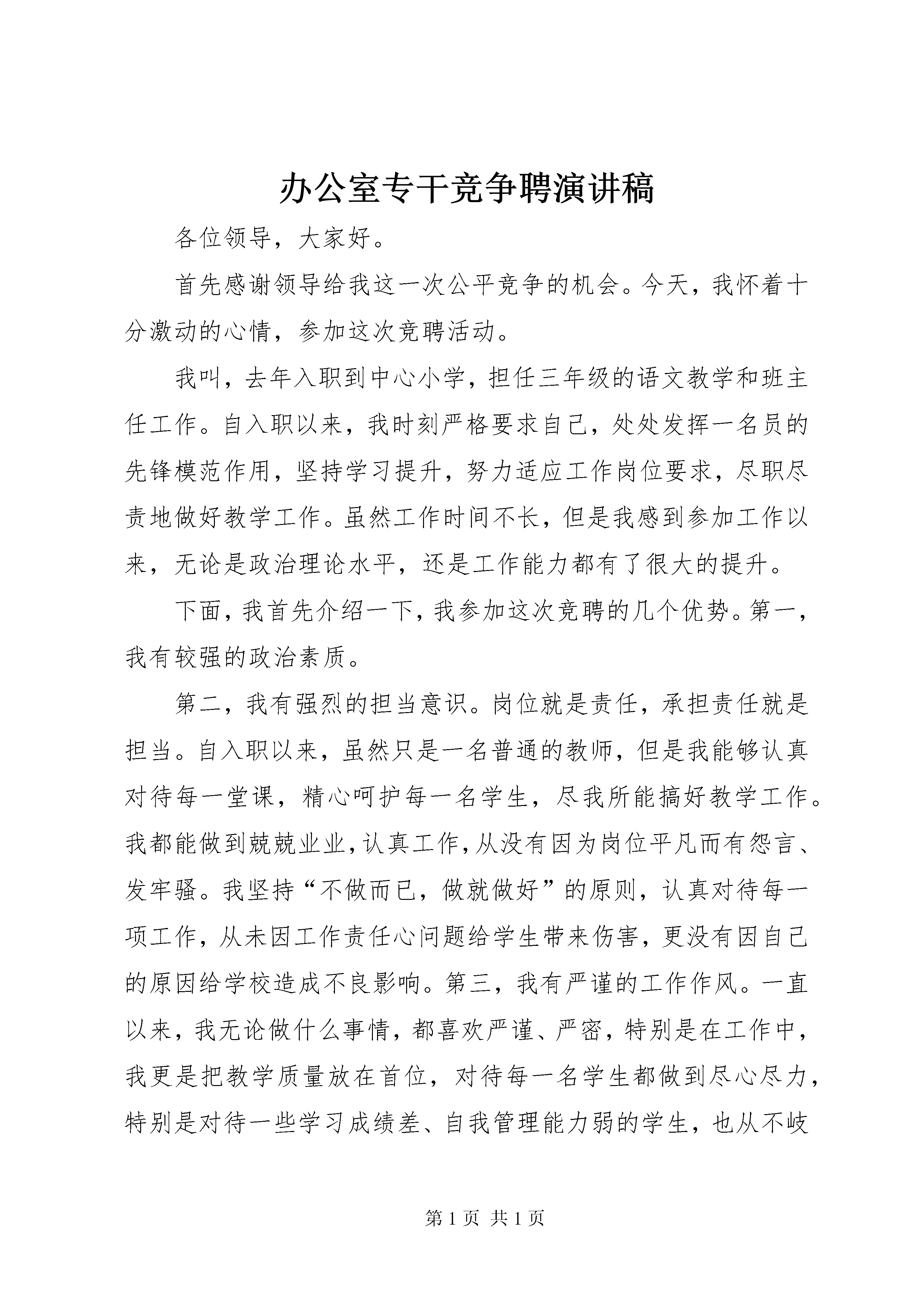 办公室专干竞争聘演讲稿

各位领导，大家好。

首先感谢领导给我这一次公平竞争的机会。今天，我怀着十分激动的心情，参加这次竞聘活动。

我叫，去年入职到中心小学，担任三年级的语文教学和班主任工作。自入职以来，我时刻严格要求自己，处处发挥一名员的先锋模范作用，坚持学习提升，努力适应工作岗位要求，尽职尽责地做好教学工作。虽然工作时间不长，但是我感到参加工作以来，无论是政治理论水平，还是工作能力都有了很大的提升。

下面，我首先介绍一下，我参加这次竞聘的几个优势。第一，我有较强的政治素质。

第二，我有强烈的担当意识。岗位就是责任，承担责任就是担当。自入职以来，虽然只是一名普通的教师，但是我能够认真对待每一堂课，精心呵护每一名学生，尽我所能搞好教学工作。我都能做到兢兢业业，认真工作，从没有因为岗位平凡而有怨言、发牢骚。我坚持“不做而已，做就做好”的原则，认真对待每一项工作，从未因工作责任心问题给学生带来伤害，更没有因自己的原因给学校造成不良影响。第三，我有严谨的工作作风。一直以来，我无论做什么事情，都喜欢严谨、严密，特别是在工作中，我更是把教学质量放在首位，对待每一名学生都做到尽心尽力，特别是对待一些学习成绩差、自我管理能力弱的学生，也从不歧

第 1 页 共 1 页